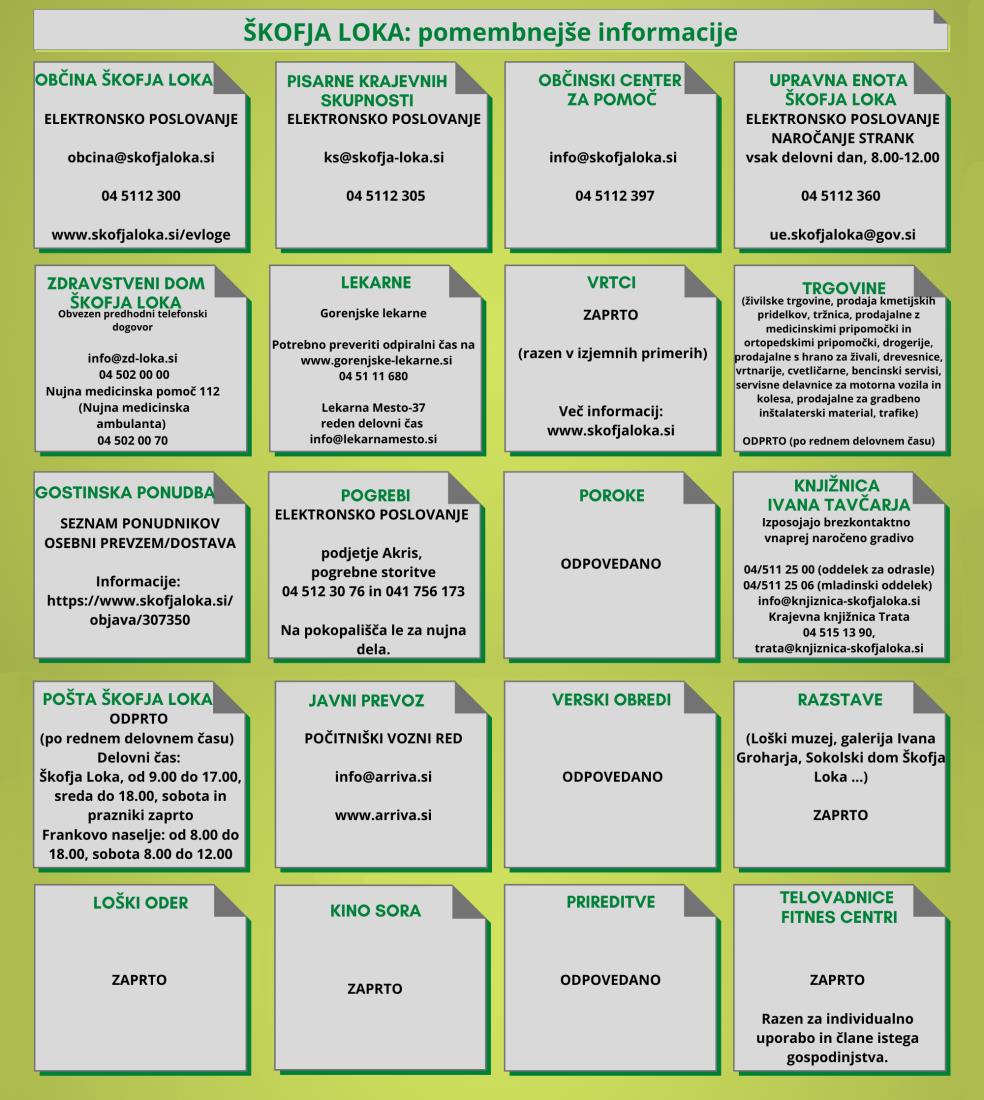 ŠKOFJA LOKA: pomembnejše informacije

OBČINA ŠKOFJA LOKA
ELEKTRONSKO POSLOVANJE

obcina@skofjaloka.si

04 5112 300

www.skofjaloka.si/evloge

PISARNE KRAJEVNIH SKUPNOSTI
ELEKTRONSKO POSLOVANJE

ks@skofja-loka.si

04 5112 305

OBČINSKI CENTER ZA POMOČ

info@skofjaloka.si

04 5112 397

UPRAVNA ENOTA ŠKOFJA LOKA
ELEKTRONSKO POSLOVANJE
NAROČANJE STRANK
vsak delovni dan, 8.00-12.00

04 5112 360

ue.skofjaloka@gov.si

ZDRAVSTVENI DOM ŠKOFJA LOKA
Obvezen predhodni telefonski dogovor

info@zd-loka.si
04 502 00 00
Nujna medicinska pomoč 112
(Nujna medicinska ambulanta)
04 502 00 70

LEKARNE
Gorenjske lekarne

Potrebno preveriti odpiralni čas na www.gorenjske-lekarne.si
04 51 11 680

Lekarna Mesto-37
reden delovni čas
info@lekarnamesto.si

VRTCI
ZAPRTO

(razen v izjemnih primerih)

Več informacij:
www.skofjaloka.si

TRGOVINE
(živilske trgovine, prodaja kmetijskih pridelkov, tržnica, prodajalne z medicinskimi pripomočki in ortopedskimi pripomočki, drogerije, prodajalne s hrano za živali, drevesnice, vrtnarije, cvetličarne, bencinski servisi, servisne delavnice za motorna vozila in kolesa, prodajalne za gradbeno inštalaterski material, trafike)

ODPRTO (po rednem delovnem času)

GOSTINSKA PONUDBA
SEZNAM PONUDNIKOV
OSEBNI PREVZEM/DOSTAVA

Informacije:
https://www.skofjaloka.si/objava/307350

POGREBI
ELEKTRONSKO POSLOVANJE

podjetje Akris,
pogrebne storitve
04 512 30 76 in 041 756 173

Na pokopališča le za nujna dela.

POROKE

ODPOVEDANO

KNJIŽNICA IVANA TAVČARJA
Izposojajo brezkontaktno vnaprej naročeno gradivo

04/511 25 00 (oddelek za odrasle)
04/511 25 06 (mladinski oddelek)
info@knjiznica-skofjaloka.si
Krajevna knjižnica Trata
04 515 13 90,
trata@knjiznica-skofjaloka.si

POŠTA ŠKOFJA LOKA
ODPRTO
(po rednem delovnem času)
Delovni čas:
Škofja Loka, od 9.00 do 17.00, sreda do 18.00, sobota in prazniki zaprto
Frankovo naselje: od 8.00 do 18.00, sobota 8.00 do 12.00

JAVNI PREVOZ
POČITNIŠKI VOZNI RED

info@arriva.si

www.arriva.si

VERSKI OBREDI

ODPOVEDANO

RAZSTAVE

(Loški muzej, galerija Ivana Groharja, Sokolski dom Škofja Loka ...)

ZAPRTO

LOŠKI ODER

ZAPRTO

KINO SORA

ZAPRTO

PRIREDITVE

ODPOVEDANO

TELOVADNICE
FITNES CENTRI

ZAPRTO

Razen za individualno uporabo in člane istega gospodinjstva.